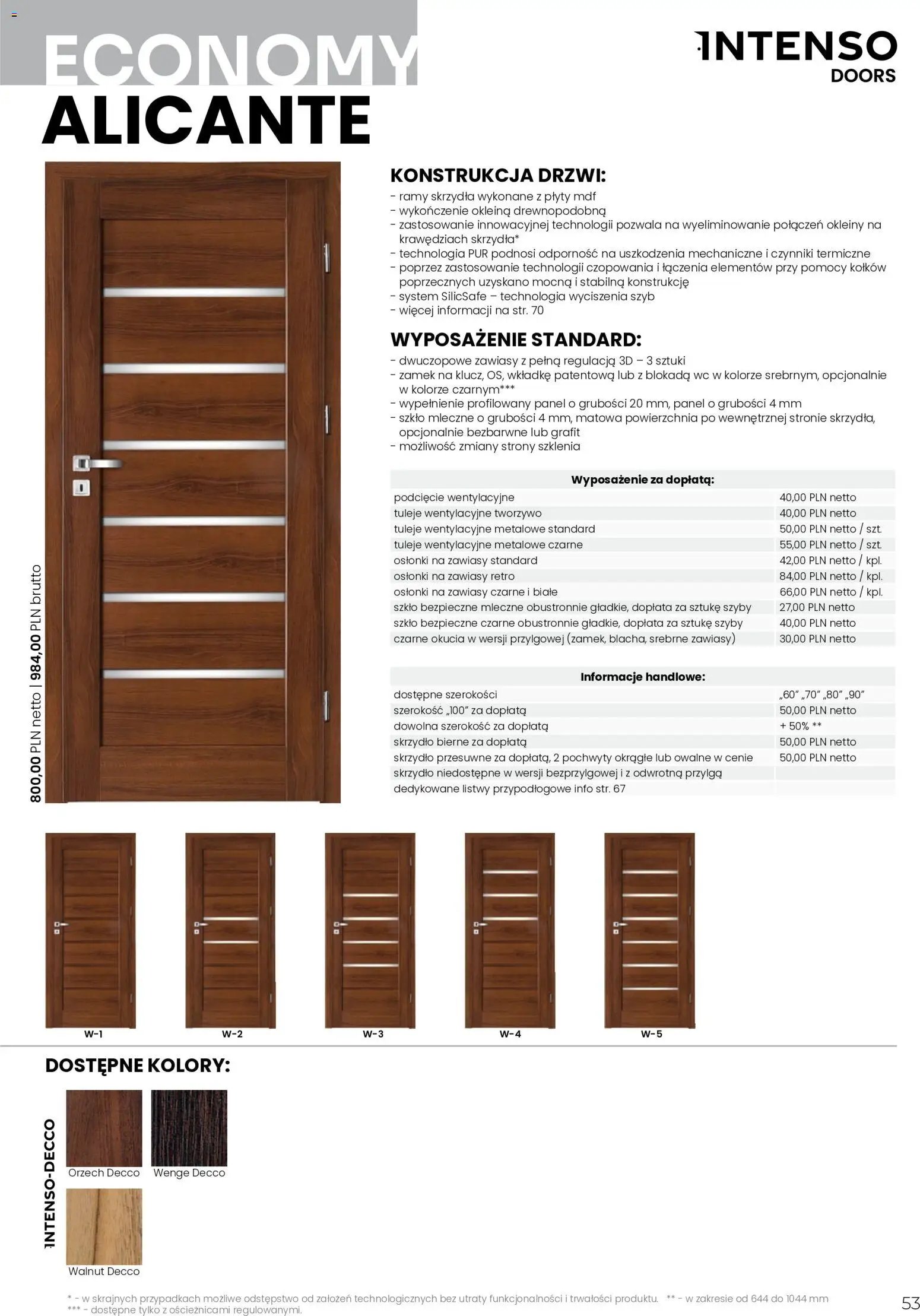 ECONOMY
ALICANTE

INTENSO
DOORS

800,00 PLN netto | 984,00 PLN brutto

KONSTRUKCJA DRZWI:
- ramy skrzydła wykonane z płyty mdf
- wykończenie okleiną drewnopodobną
- zastosowanie innowacyjnej technologii pozwala na wyeliminowanie połączeń okleiny na krawędziach skrzydła*
- technologia PUR podnosi odporność na uszkodzenia mechaniczne i czynniki termiczne
- poprzez zastosowanie technologii czopowania i łączenia elementów przy pomocy kołków poprzecznych uzyskano mocną i stabilną konstrukcję
- system SilicSafe – technologia wyciszenia szyb
- więcej informacji na str. 70

WYPOSAŻENIE STANDARD:
- dwuczopowe zawiasy z pełną regulacją 3D – 3 sztuki
- zamek na klucz, OS, wkładkę patentową lub z blokadą wc w kolorze srebrnym, opcjonalnie w kolorze czarnym***
- wypełnienie profilowany panel o grubości 20 mm, panel o grubości 4 mm
- szkło mleczne o grubości 4 mm, matowa powierzchnia po wewnętrznej stronie skrzydła, opcjonalnie bezbarwne lub grafit
- możliwość zmiany strony szklenia

| Wyposażenie za dopłatą: | |
|---|---|
| podcięcie wentylacyjne | 40,00 PLN netto |
| tuleje wentylacyjne tworzywo | 40,00 PLN netto |
| tuleje wentylacyjne metalowe standard | 50,00 PLN netto / szt. |
| tuleje wentylacyjne metalowe czarne | 55,00 PLN netto / szt. |
| osłonki na zawiasy standard | 42,00 PLN netto / kpl. |
| osłonki na zawiasy retro | 84,00 PLN netto / kpl. |
| osłonki na zawiasy czarne i białe | 66,00 PLN netto / kpl. |
| szkło bezpieczne mleczne obustronnie gładkie, dopłata za sztukę szyby | 27,00 PLN netto |
| szkło bezpieczne czarne obustronnie gładkie, dopłata za sztukę szyby | 40,00 PLN netto |
| czarne okucia w wersji przylgowej (zamek, blacha, srebrne zawiasy) | 30,00 PLN netto |

| Informacje handlowe: | |
|---|---|
| dostępne szerokości | „60" „70" „80" „90" |
| szerokość „100" za dopłatą | 50,00 PLN netto |
| dowolna szerokość za dopłatą | + 50% ** |
| skrzydło bierne za dopłatą | 50,00 PLN netto |
| skrzydło przesuwne za dopłatą, 2 pochwyty okrągłe lub owalne w cenie | 50,00 PLN netto |
| skrzydło niedostępne w wersji bezprzylgowej i z odwrotną przylgą | |
| dedykowane listwy przypodłogowe info str. 67 | |

W-1 W-2 W-3 W-4 W-5

DOSTĘPNE KOLORY:
INTENSO-DECCO
Orzech Decco
Wenge Decco
Walnut Decco

* - w skrajnych przypadkach możliwe odstępstwo od założeń technologicznych bez utraty funkcjonalności i trwałości produktu. ** - w zakresie od 644 do 1044 mm
*** - dostępne tylko z ościeżnicami regulowanymi.

53